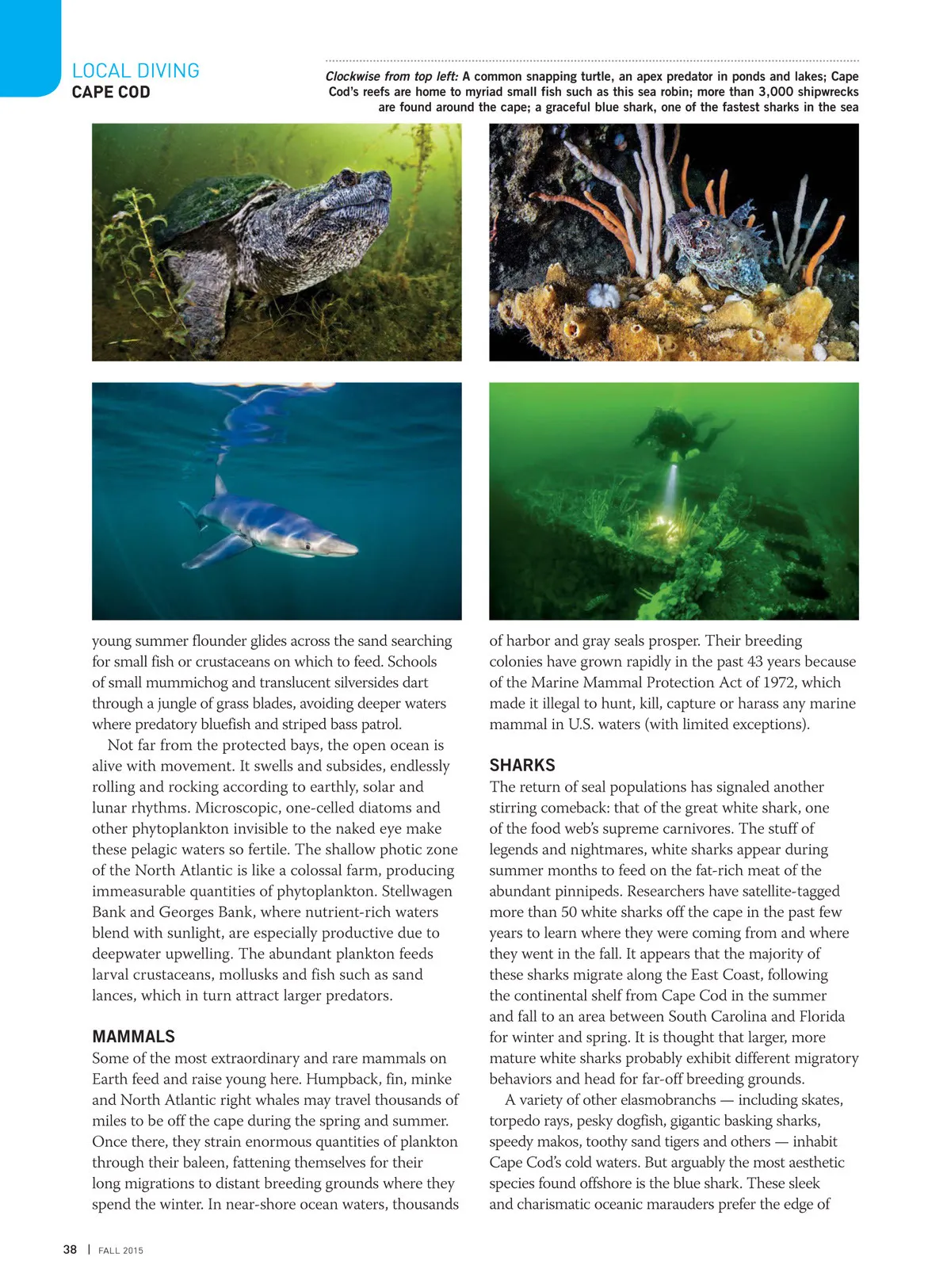 LOCAL DIVING
CAPE COD

Clockwise from top left: A common snapping turtle, an apex predator in ponds and lakes; Cape Cod's reefs are home to myriad small fish such as this sea robin; more than 3,000 shipwrecks are found around the cape; a graceful blue shark, one of the fastest sharks in the sea

young summer flounder glides across the sand searching for small fish or crustaceans on which to feed. Schools of small mummichog and translucent silversides dart through a jungle of grass blades, avoiding deeper waters where predatory bluefish and striped bass patrol.

Not far from the protected bays, the open ocean is alive with movement. It swells and subsides, endlessly rolling and rocking according to earthly, solar and lunar rhythms. Microscopic, one-celled diatoms and other phytoplankton invisible to the naked eye make these pelagic waters so fertile. The shallow photic zone of the North Atlantic is like a colossal farm, producing immeasurable quantities of phytoplankton. Stellwagen Bank and Georges Bank, where nutrient-rich waters blend with sunlight, are especially productive due to deepwater upwelling. The abundant plankton feeds larval crustaceans, mollusks and fish such as sand lances, which in turn attract larger predators.

MAMMALS
Some of the most extraordinary and rare mammals on Earth feed and raise young here. Humpback, fin, minke and North Atlantic right whales may travel thousands of miles to be off the cape during the spring and summer. Once there, they strain enormous quantities of plankton through their baleen, fattening themselves for their long migrations to distant breeding grounds where they spend the winter. In near-shore ocean waters, thousands of harbor and gray seals prosper. Their breeding colonies have grown rapidly in the past 43 years because of the Marine Mammal Protection Act of 1972, which made it illegal to hunt, kill, capture or harass any marine mammal in U.S. waters (with limited exceptions).

SHARKS
The return of seal populations has signaled another stirring comeback: that of the great white shark, one of the food web's supreme carnivores. The stuff of legends and nightmares, white sharks appear during summer months to feed on the fat-rich meat of the abundant pinnipeds. Researchers have satellite-tagged more than 50 white sharks off the cape in the past few years to learn where they were coming from and where they went in the fall. It appears that the majority of these sharks migrate along the East Coast, following the continental shelf from Cape Cod in the summer and fall to an area between South Carolina and Florida for winter and spring. It is thought that larger, more mature white sharks probably exhibit different migratory behaviors and head for far-off breeding grounds.

A variety of other elasmobranchs — including skates, torpedo rays, pesky dogfish, gigantic basking sharks, speedy makos, toothy sand tigers and others — inhabit Cape Cod's cold waters. But arguably the most aesthetic species found offshore is the blue shark. These sleek and charismatic oceanic marauders prefer the edge of

38 | FALL 2015